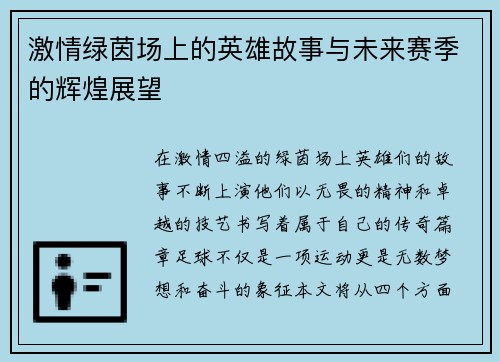 激情绿茵场上的英雄故事与未来赛季的辉煌展望

在激情四溢的绿茵场上英雄们的故事不断上演他们以无畏的精神和卓越的技艺书写着属于自己的传奇篇章足球不仅是一项运动更是无数梦想和奋斗的象征本文将从四个方面